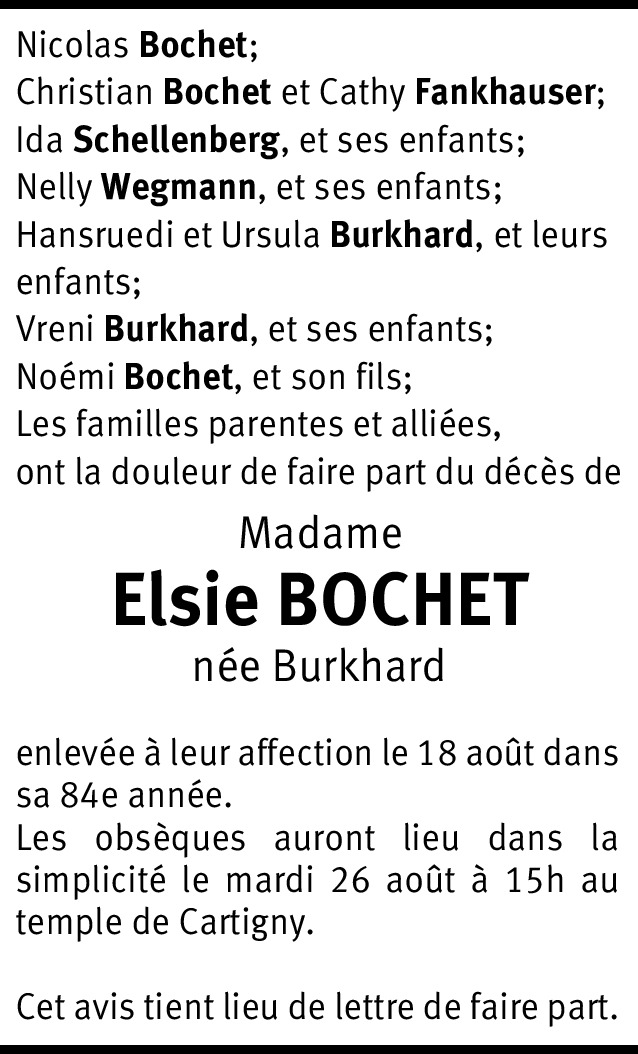 Nicolas Bochet;
Christian Bochet et Cathy Fankhauser;
Ida Schellenberg, et ses enfants;
Nelly Wegmann, et ses enfants;
Hansruedi et Ursula Burkhard, et leurs enfants;
Vreni Burkhard, et ses enfants;
Noémi Bochet, et son fils;
Les familles parentes et alliées,
ont la douleur de faire part du décès de

Madame
Elsie BOCHET
née Burkhard

enlevée à leur affection le 18 août dans sa 84e année.
Les obsèques auront lieu dans la simplicité le mardi 26 août à 15h au temple de Cartigny.

Cet avis tient lieu de lettre de faire part.